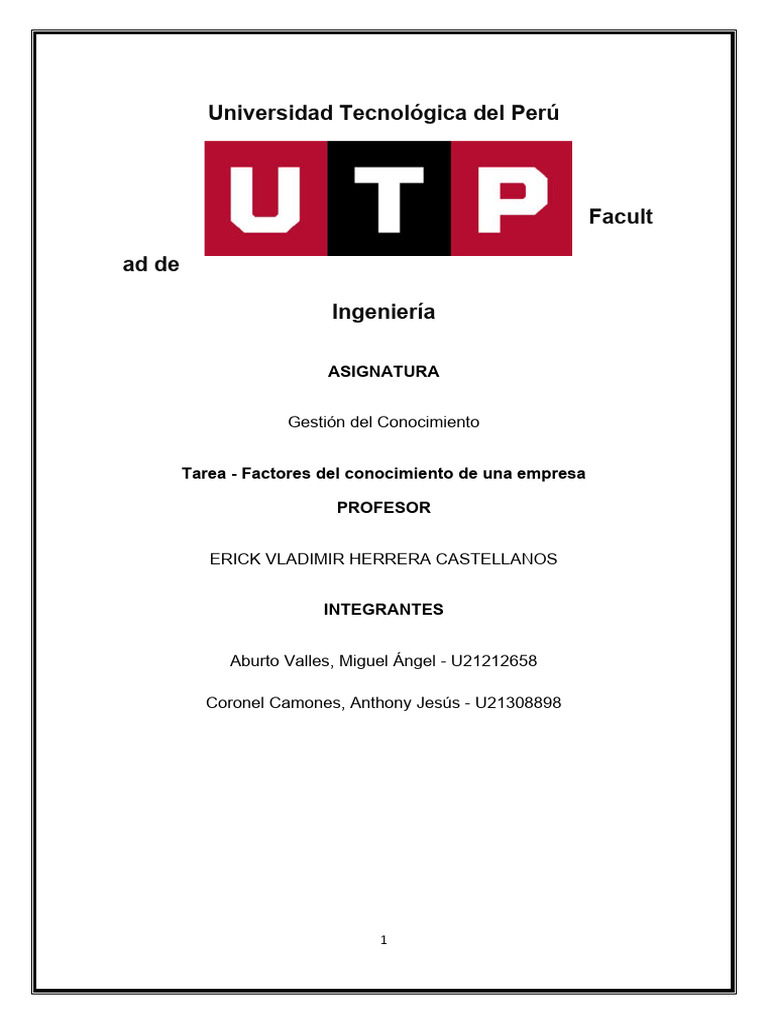 Universidad Tecnológica del Perú

UTP

Facult

ad de

Ingeniería

ASIGNATURA

Gestión del Conocimiento

Tarea - Factores del conocimiento de una empresa

PROFESOR

ERICK VLADIMIR HERRERA CASTELLANOS

INTEGRANTES

Aburto Valles, Miguel Ángel - U21212658

Coronel Camones, Anthony Jesús - U21308898

1